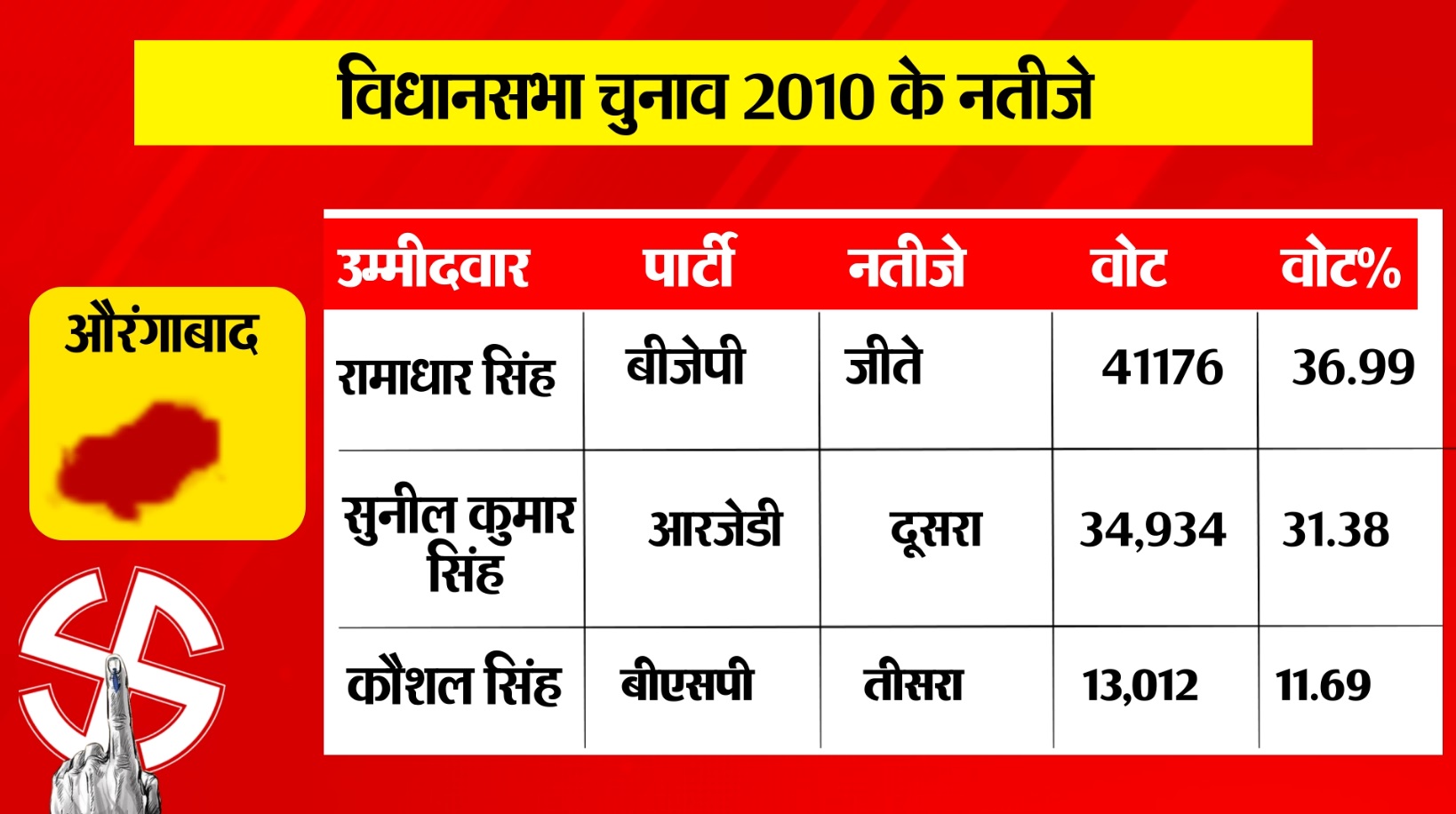 विधानसभा चुनाव 2010 के नतीजे

औरंगाबाद

| उम्मीदवार | पार्टी | नतीजे | वोट | वोट% |
|---|---|---|---|---|
| रामाधार सिंह | बीजेपी | जीते | 41176 | 36.99 |
| सुनील कुमार सिंह | आरजेडी | दूसरा | 34,934 | 31.38 |
| कौशल सिंह | बीएसपी | तीसरा | 13,012 | 11.69 |